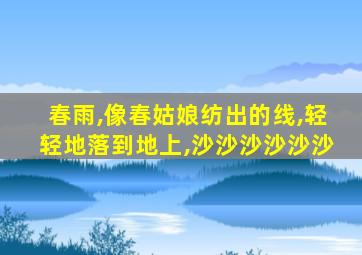 春雨,像春姑娘纺出的线,轻轻地落到地上,沙沙沙沙沙沙